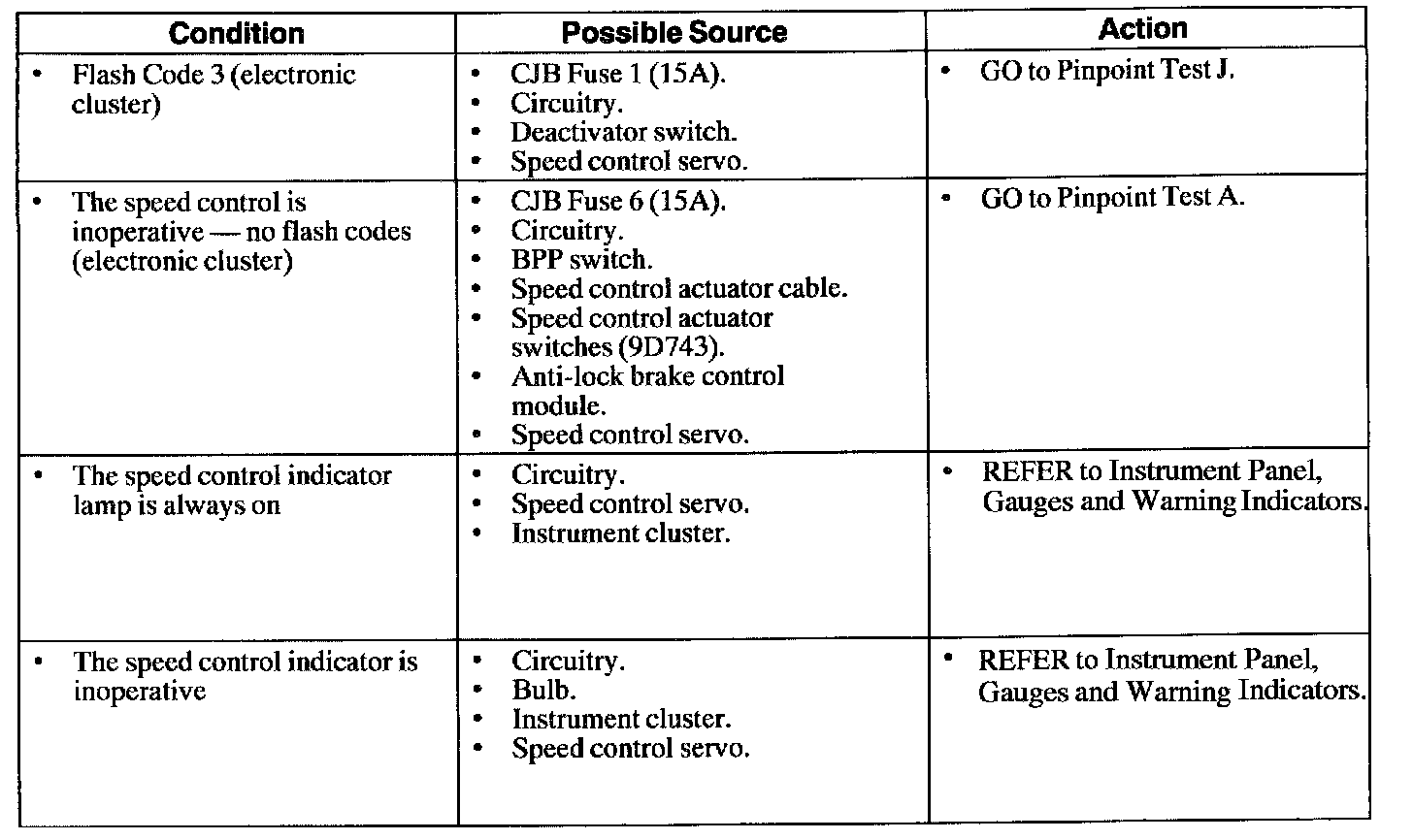 | Condition | Possible Source | Action |
|---|---|---|
| • Flash Code 3 (electronic cluster) | • CJB Fuse 1 (15A). • Circuitry. • Deactivator switch. • Speed control servo. | • GO to Pinpoint Test J. |
| • The speed control is inoperative — no flash codes (electronic cluster) | • CJB Fuse 6 (15A). • Circuitry. • BPP switch. • Speed control actuator cable. • Speed control actuator switches (9D743). • Anti-lock brake control module. • Speed control servo. | • GO to Pinpoint Test A. |
| • The speed control indicator lamp is always on | • Circuitry. • Speed control servo. • Instrument cluster. | • REFER to Instrument Panel, Gauges and Warning Indicators. |
| • The speed control indicator is inoperative | • Circuitry. • Bulb. • Instrument cluster. • Speed control servo. | • REFER to Instrument Panel, Gauges and Warning Indicators. |